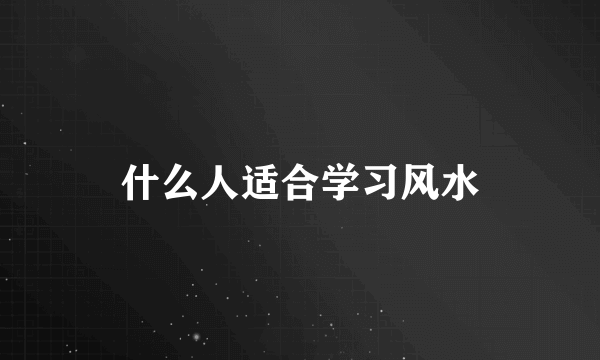 什么人适合学习风水